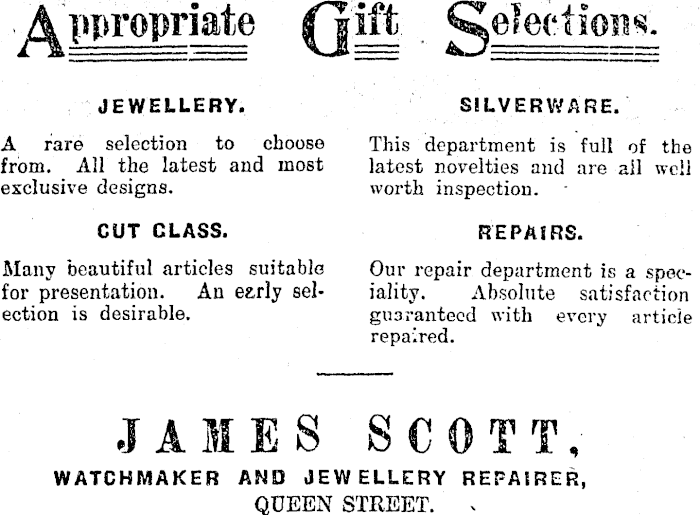 Appropriate Gift Selections.

JEWELLERY.

A rare selection to choose from. All the latest and most exclusive designs.

CUT CLASS.

Many beautiful articles suitable for presentation. An early selection is desirable.

SILVERWARE.

This department is full of the latest novelties and are all well worth inspection.

REPAIRS.

Our repair department is a speciality. Absolute satisfaction guaranteed with every article repaired.

JAMES SCOTT,

WATCHMAKER AND JEWELLERY REPAIRER,

QUEEN STREET.